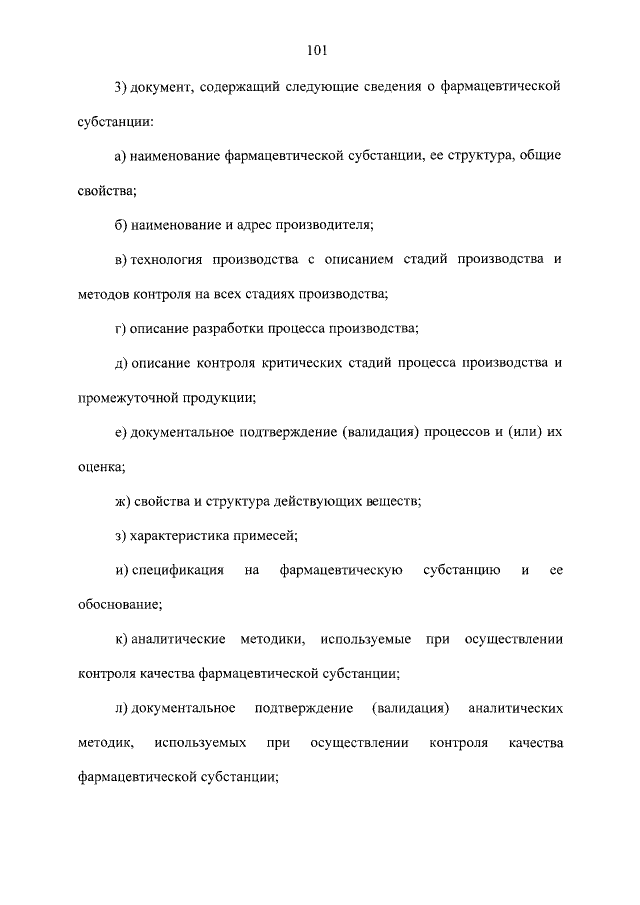 101

3) документ, содержащий следующие сведения о фармацевтической субстанции:

а) наименование фармацевтической субстанции, ее структура, общие свойства;

б) наименование и адрес производителя;

в) технология производства с описанием стадий производства и методов контроля на всех стадиях производства;

г) описание разработки процесса производства;

д) описание контроля критических стадий процесса производства и промежуточной продукции;

е) документальное подтверждение (валидация) процессов и (или) их оценка;

ж) свойства и структура действующих веществ;

з) характеристика примесей;

и) спецификация на фармацевтическую субстанцию и ее обоснование;

к) аналитические методики, используемые при осуществлении контроля качества фармацевтической субстанции;

л) документальное подтверждение (валидация) аналитических методик, используемых при осуществлении контроля качества фармацевтической субстанции;